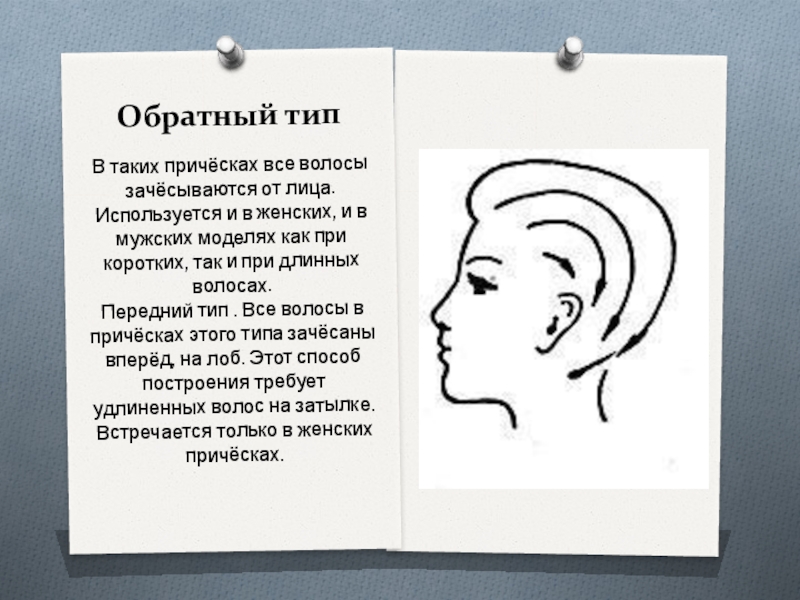 Обратный тип

В таких причёсках все волосы зачёсываются от лица. Используется и в женских, и в мужских моделях как при коротких, так и при длинных волосах.

Передний тип . Все волосы в причёсках этого типа зачёсаны вперёд, на лоб. Этот способ построения требует удлиненных волос на затылке. Встречается только в женских причёсках.